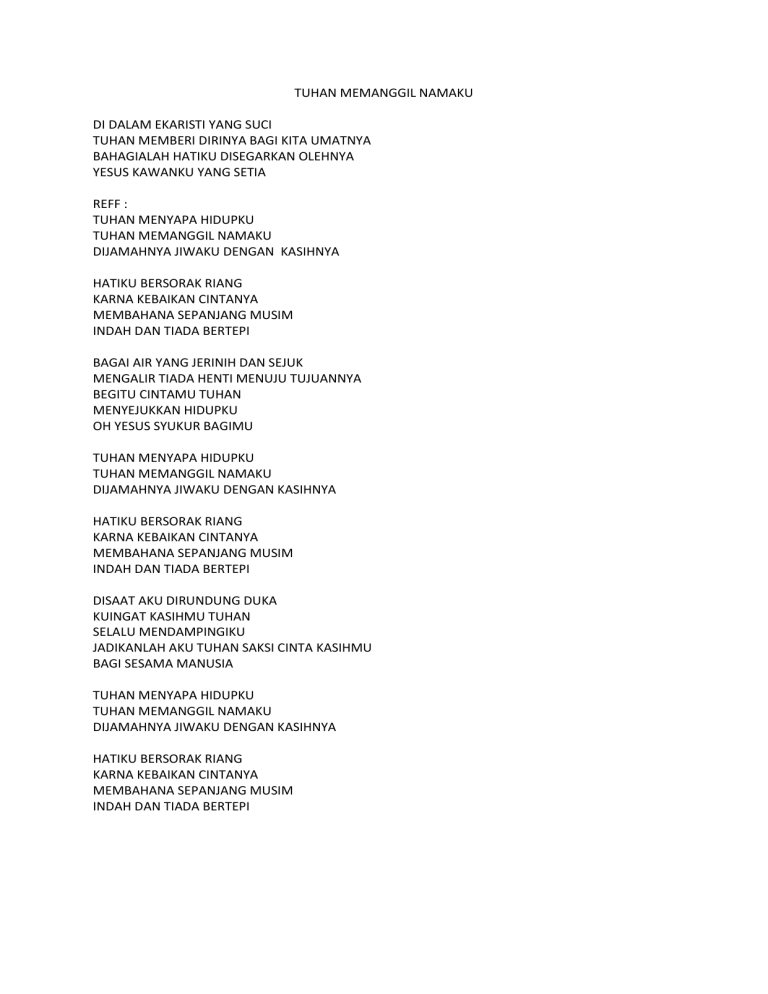 TUHAN MEMANGGIL NAMAKU

DI DALAM EKARISTI YANG SUCI
TUHAN MEMBERI DIRINYA BAGI KITA UMATNYA
BAHAGIALAH HATIKU DISEGARKAN OLEHNYA
YESUS KAWANKU YANG SETIA

REFF :
TUHAN MENYAPA HIDUPKU
TUHAN MEMANGGIL NAMAKU
DIJAMAHNYA JIWAKU DENGAN KASIHNYA

HATIKU BERSORAK RIANG
KARNA KEBAIKAN CINTANYA
MEMBAHANA SEPANJANG MUSIM
INDAH DAN TIADA BERTEPI

BAGAI AIR YANG JERINIH DAN SEJUK
MENGALIR TIADA HENTI MENUJU TUJUANNYA
BEGITU CINTAMU TUHAN
MENYEJUKKAN HIDUPKU
OH YESUS SYUKUR BAGIMU

TUHAN MENYAPA HIDUPKU
TUHAN MEMANGGIL NAMAKU
DIJAMAHNYA JIWAKU DENGAN KASIHNYA

HATIKU BERSORAK RIANG
KARNA KEBAIKAN CINTANYA
MEMBAHANA SEPANJANG MUSIM
INDAH DAN TIADA BERTEPI

DISAAT AKU DIRUNDUNG DUKA
KUINGAT KASIHMU TUHAN
SELALU MENDAMPINGIKU
JADIKANLAH AKU TUHAN SAKSI CINTA KASIHMU
BAGI SESAMA MANUSIA

TUHAN MENYAPA HIDUPKU
TUHAN MEMANGGIL NAMAKU
DIJAMAHNYA JIWAKU DENGAN KASIHNYA

HATIKU BERSORAK RIANG
KARNA KEBAIKAN CINTANYA
MEMBAHANA SEPANJANG MUSIM
INDAH DAN TIADA BERTEPI